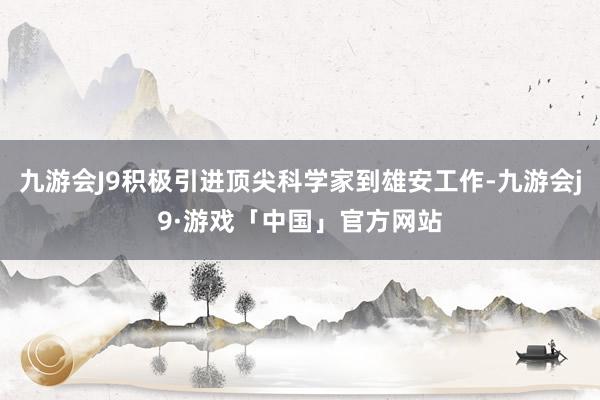 九游会J9积极引进顶尖科学家到雄安工作-九游会j9·游戏「中国」官方网站